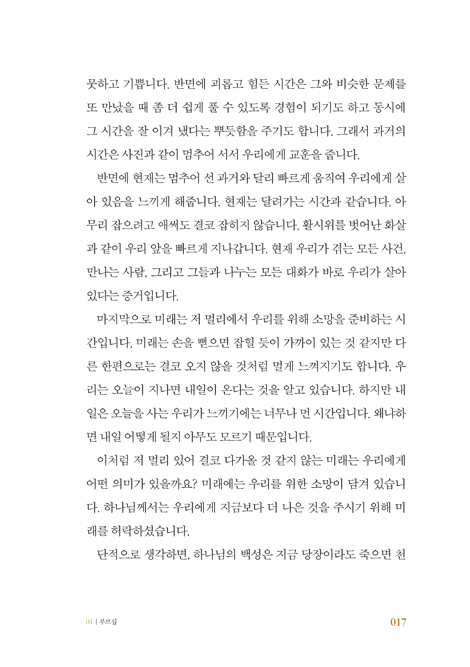 뭇하고 기쁩니다. 반면에 괴롭고 힘든 시간은 그와 비슷한 문제를 또 만났을 때 좀 더 쉽게 풀 수 있도록 경험이 되기도 하고 동시에 그 시간을 잘 이겨 냈다는 뿌듯함을 주기도 합니다. 그래서 과거의 시간은 사진과 같이 멈추어 서서 우리에게 교훈을 줍니다.

반면에 현재는 멈추어 선 과거와 달리 빠르게 움직여 우리에게 살아 있음을 느끼게 해줍니다. 현재는 달려가는 시간과 같습니다. 아무리 잡으려고 애써도 결코 잡히지 않습니다. 활시위를 벗어난 화살과 같이 우리 앞을 빠르게 지나갑니다. 현재 우리가 겪는 모든 사건, 만나는 사람, 그리고 그들과 나누는 모든 대화가 바로 우리가 살아 있다는 증거입니다.

마지막으로 미래는 저 멀리에서 우리를 위해 소망을 준비하는 시간입니다. 미래는 손을 뻗으면 잡힐 듯이 가까이 있는 것 같지만 다른 한편으로는 결코 오지 않을 것처럼 멀게 느껴지기도 합니다. 우리는 오늘이 지나면 내일이 온다는 것을 알고 있습니다. 하지만 내일은 오늘을 사는 우리가 느끼기에는 너무나 먼 시간입니다. 왜냐하면 내일 어떻게 될지 아무도 모르기 때문입니다.

이처럼 저 멀리 있어 결코 다가올 것 같지 않는 미래는 우리에게 어떤 의미가 있을까요? 미래에는 우리를 위한 소망이 담겨 있습니다. 하나님께서는 우리에게 지금보다 더 나은 것을 주시기 위해 미래를 허락하셨습니다.

단적으로 생각하면, 하나님의 백성은 지금 당장이라도 죽으면 천

01 | 부르심 017